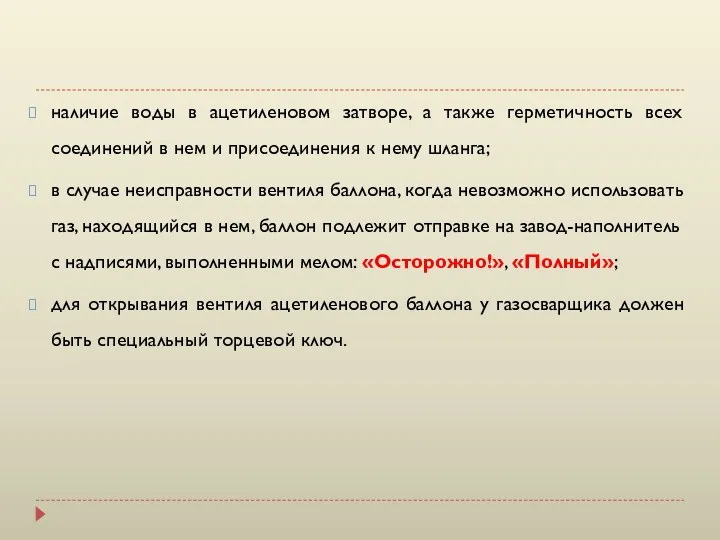 наличие воды в ацетиленовом затворе, а также герметичность всех соединений в нем и присоединения к нему шланга;

в случае неисправности вентиля баллона, когда невозможно использовать газ, находящийся в нем, баллон подлежит отправке на завод-наполнитель с надписями, выполненными мелом: «Осторожно!», «Полный»;

для открывания вентиля ацетиленового баллона у газосварщика должен быть специальный торцевой ключ.